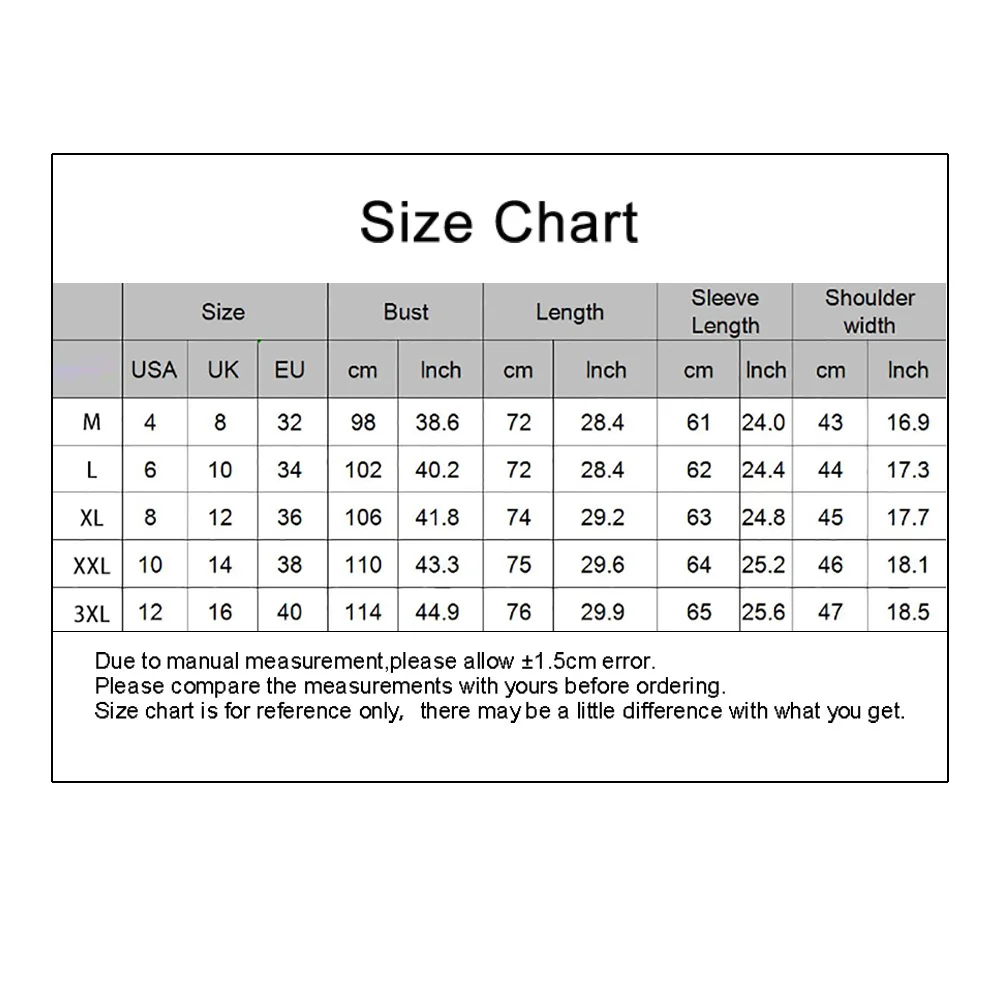 Size Chart

| | Size | | | Bust | | Length | | Sleeve Length | | Shoulder width | |
|---|---|---|---|---|---|---|---|---|---|---|---|
| | USA | UK | EU | cm | Inch | cm | Inch | cm | Inch | cm | Inch |
| M | 4 | 8 | 32 | 98 | 38.6 | 72 | 28.4 | 61 | 24.0 | 43 | 16.9 |
| L | 6 | 10 | 34 | 102 | 40.2 | 72 | 28.4 | 62 | 24.4 | 44 | 17.3 |
| XL | 8 | 12 | 36 | 106 | 41.8 | 74 | 29.2 | 63 | 24.8 | 45 | 17.7 |
| XXL | 10 | 14 | 38 | 110 | 43.3 | 75 | 29.6 | 64 | 25.2 | 46 | 18.1 |
| 3XL | 12 | 16 | 40 | 114 | 44.9 | 76 | 29.9 | 65 | 25.6 | 47 | 18.5 |

Due to manual measurement,please allow ±1.5cm error.
Please compare the measurements with yours before ordering.
Size chart is for reference only, there may be a little difference with what you get.